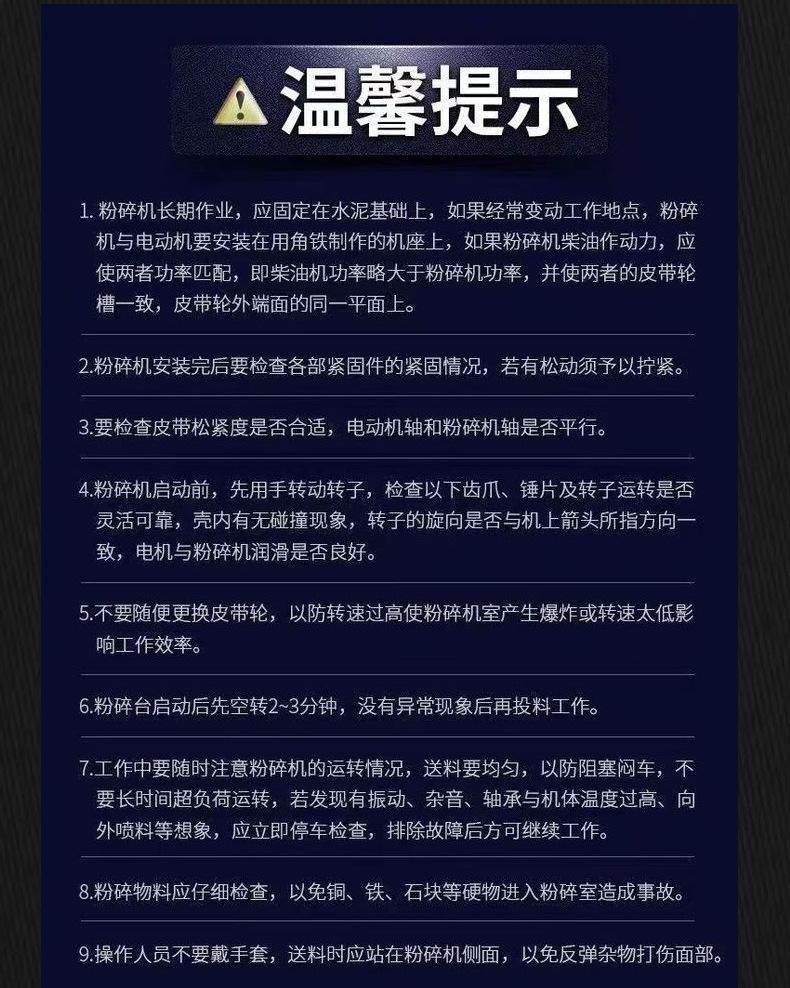 温馨提示

1.粉碎机长期作业，应固定在水泥基础上，如果经常变动工作地点，粉碎机与电动机要安装在用角铁制作的机座上，如果粉碎机柴油作动力，应使两者功率匹配，即柴油机功率略大于粉碎机功率，并使两者的皮带轮槽一致，皮带轮外端面的同一平面上。

2.粉碎机安装完后要检查各部紧固件的紧固情况，若有松动须予以拧紧。

3.要检查皮带松紧度是否合适，电动机轴和粉碎机轴是否平行。

4.粉碎机启动前，先用手转动转子，检查以下齿爪、锤片及转子运转是否灵活可靠，壳内有无碰撞现象，转子的旋向是否与机上箭头所指方向一致，电机与粉碎机润滑是否良好。

5.不要随便更换皮带轮，以防转速过高使粉碎机室产生爆炸或转速太低影响工作效率。

6.粉碎台启动后先空转2~3分钟，没有异常现象后再投料工作。

7.工作中要随时注意粉碎机的运转情况，送料要均匀，以防阻塞闷车，不要长时间超负荷运转，若发现有振动、杂音、轴承与机体温度过高、向外喷料等想象，应立即停车检查，排除故障后方可继续工作。

8.粉碎物料应仔细检查，以免铜、铁、石块等硬物进入粉碎室造成事故。

9.操作人员不要戴手套，送料时应站在粉碎机侧面，以免反弹杂物打伤面部。